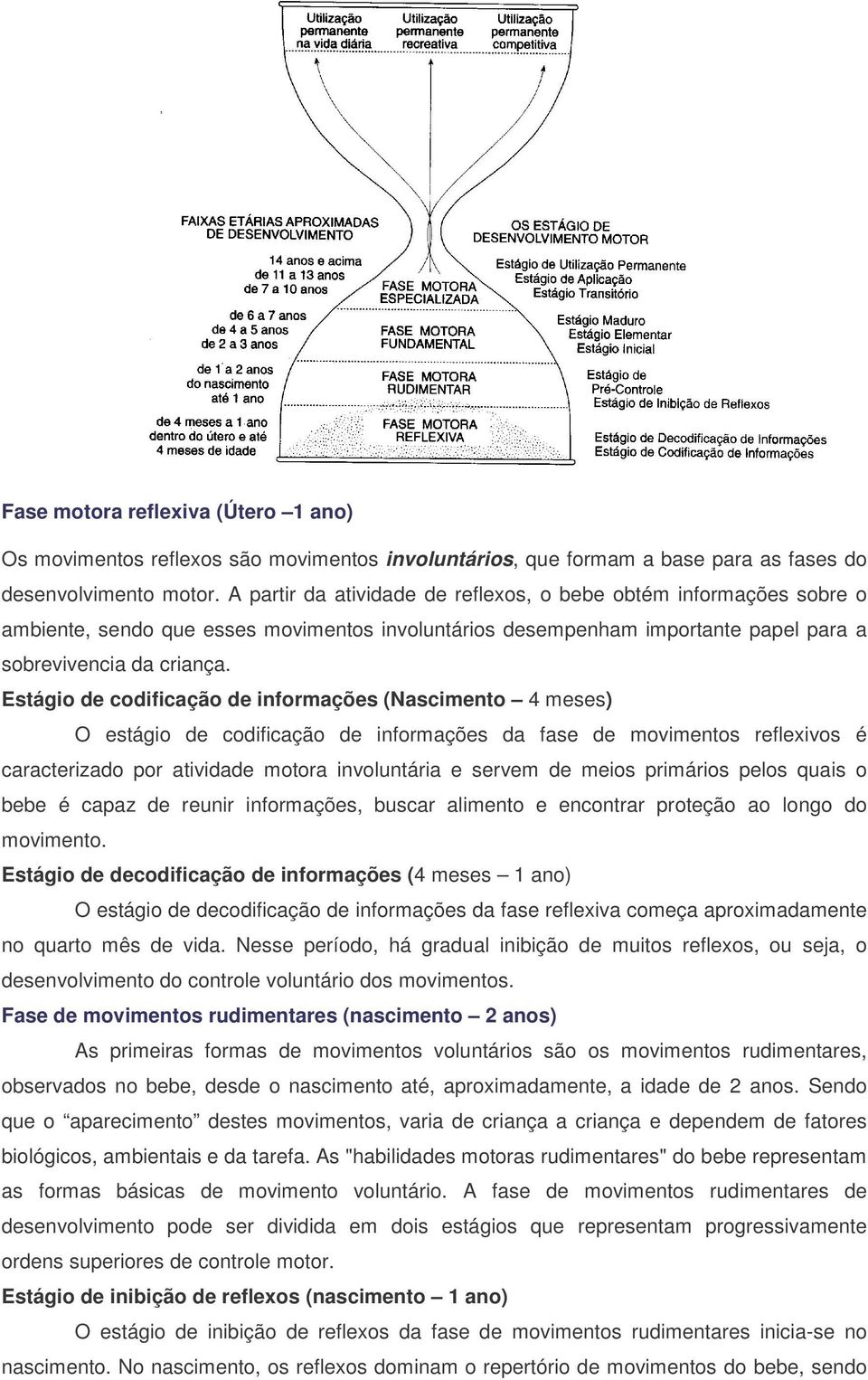 Utilização permanente na vida diária

Utilização permanente recreativa

Utilização permanente competitiva

FAIXAS ETÁRIAS APROXIMADAS DE DESENVOLVIMENTO

14 anos e acima
de 11 a 13 anos
de 7 a 10 anos

de 6 a 7 anos
de 4 a 5 anos
de 2 a 3 anos

de 1 a 2 anos
do nascimento até 1 ano

de 4 meses a 1 ano
dentro do útero e até 4 meses de idade

FASE MOTORA ESPECIALIZADA

FASE MOTORA FUNDAMENTAL

FASE MOTORA RUDIMENTAR

FASE MOTORA REFLEXIVA

OS ESTÁGIO DE DESENVOLVIMENTO MOTOR

Estágio de Utilização Permanente
Estágio de Aplicação
Estágio Transitório

Estágio Maduro
Estágio Elementar
Estágio Inicial

Estágio de Pré-Controle
Estágio de Inibição de Reflexos

Estágio de Decodificação de Informações
Estágio de Codificação de Informações

Fase motora reflexiva (Útero –1 ano)

Os movimentos reflexos são movimentos involuntários, que formam a base para as fases do desenvolvimento motor. A partir da atividade de reflexos, o bebe obtém informações sobre o ambiente, sendo que esses movimentos involuntários desempenham importante papel para a sobrevivencia da criança.

Estágio de codificação de informações (Nascimento – 4 meses)

O estágio de codificação de informações da fase de movimentos reflexivos é caracterizado por atividade motora involuntária e servem de meios primários pelos quais o bebe é capaz de reunir informações, buscar alimento e encontrar proteção ao longo do movimento.

Estágio de decodificação de informações (4 meses – 1 ano)

O estágio de decodificação de informações da fase reflexiva começa aproximadamente no quarto mês de vida. Nesse período, há gradual inibição de muitos reflexos, ou seja, o desenvolvimento do controle voluntário dos movimentos.

Fase de movimentos rudimentares (nascimento – 2 anos)

As primeiras formas de movimentos voluntários são os movimentos rudimentares, observados no bebe, desde o nascimento até, aproximadamente, a idade de 2 anos. Sendo que o “aparecimento” destes movimentos, varia de criança a criança e dependem de fatores biológicos, ambientais e da tarefa. As "habilidades motoras rudimentares" do bebe representam as formas básicas de movimento voluntário. A fase de movimentos rudimentares de desenvolvimento pode ser dividida em dois estágios que representam progressivamente ordens superiores de controle motor.

Estágio de inibição de reflexos (nascimento – 1 ano)

O estágio de inibição de reflexos da fase de movimentos rudimentares inicia-se no nascimento. No nascimento, os reflexos dominam o repertório de movimentos do bebe, sendo